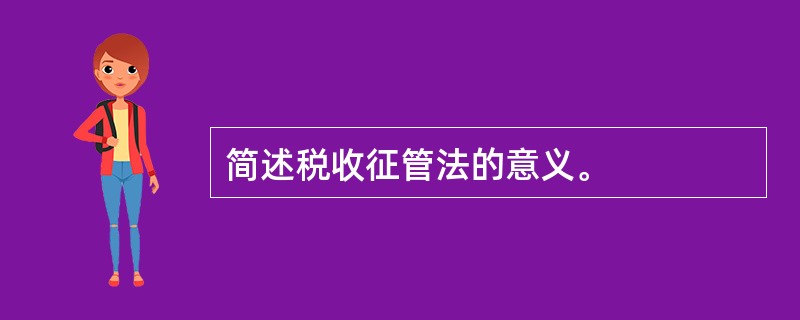 简述税收征管法的意义。